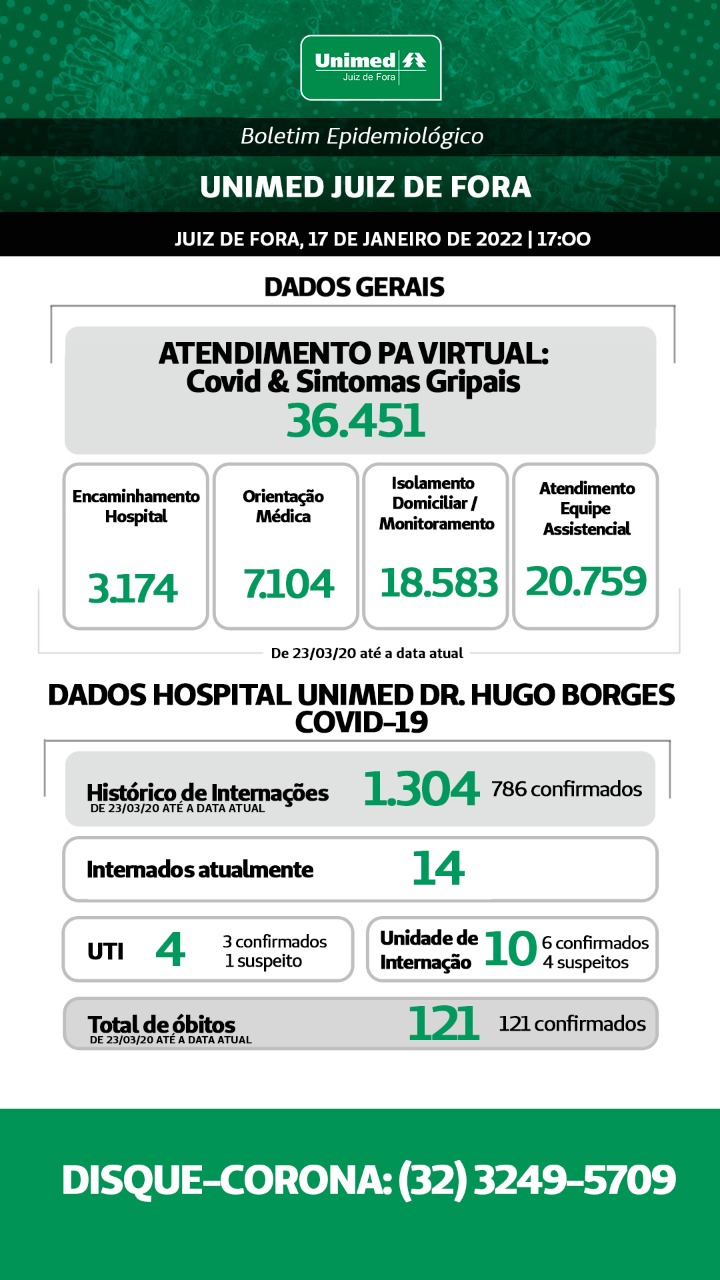 Unimed
Juiz de Fora

Boletim Epidemiológico

UNIMED JUIZ DE FORA

JUIZ DE FORA, 17 DE JANEIRO DE 2022 | 17:00

DADOS GERAIS

ATENDIMENTO PA VIRTUAL:
Covid & Sintomas Gripais
36.451

Encaminhamento Hospital
3.174

Orientação Médica
7.104

Isolamento Domiciliar / Monitoramento
18.583

Atendimento Equipe Assistencial
20.759

De 23/03/20 até a data atual

DADOS HOSPITAL UNIMED DR. HUGO BORGES
COVID-19

Histórico de Internações
DE 23/03/20 ATÉ A DATA ATUAL
1.304
786 confirmados

Internados atualmente
14

UTI
4
3 confirmados
1 suspeito

Unidade de Internação
10
6 confirmados
4 suspeitos

Total de óbitos
DE 23/03/20 ATÉ A DATA ATUAL
121
121 confirmados

DISQUE-CORONA: (32) 3249-5709